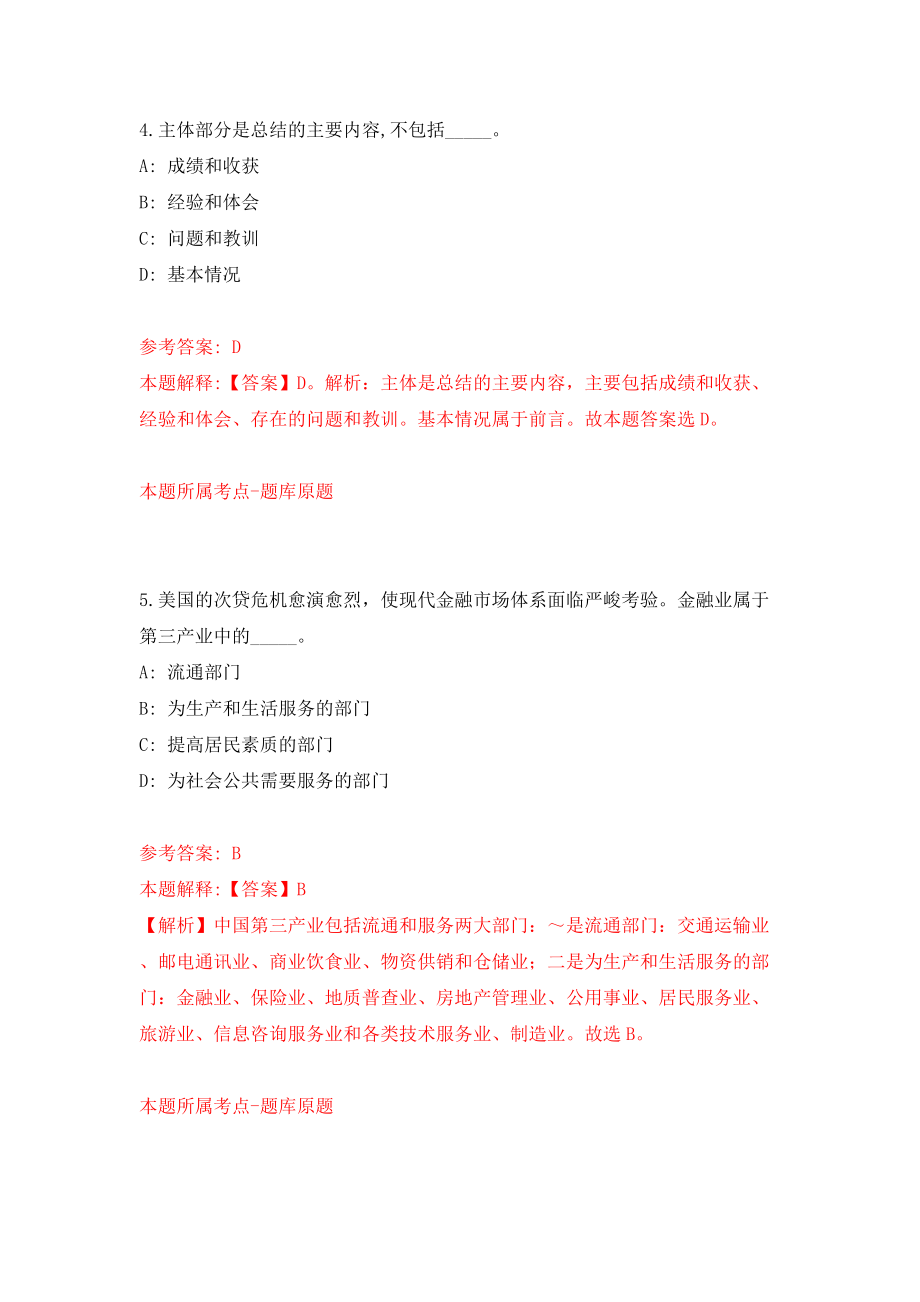 4.主体部分是总结的主要内容,不包括_____。

A: 成绩和收获

B: 经验和体会

C: 问题和教训

D: 基本情况

参考答案: D

本题解释:【答案】D。解析：主体是总结的主要内容，主要包括成绩和收获、经验和体会、存在的问题和教训。基本情况属于前言。故本题答案选 D。

本题所属考点-题库原题

5.美国的次贷危机愈演愈烈，使现代金融市场体系面临严峻考验。金融业属于第三产业中的_____。

A: 流通部门

B: 为生产和生活服务的部门

C: 提高居民素质的部门

D: 为社会公共需要服务的部门

参考答案: B

本题解释:【答案】B

【解析】中国第三产业包括流通和服务两大部门：～是流通部门：交通运输业、邮电通讯业、商业饮食业、物资供销和仓储业；二是为生产和生活服务的部门：金融业、保险业、地质普查业、房地产管理业、公用事业、居民服务业、旅游业、信息咨询服务业和各类技术服务业、制造业。故选 B。

本题所属考点-题库原题